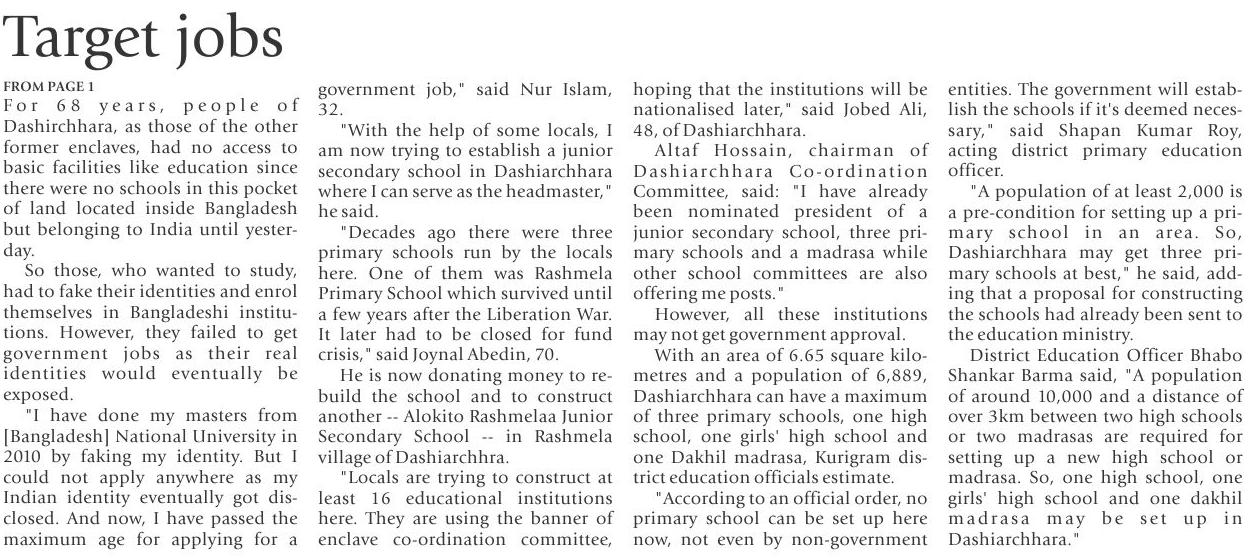 Target jobs

FROM PAGE 1

For 68 years, people of Dashirchhara, as those of the other former enclaves, had no access to basic facilities like education since there were no schools in this pocket of land located inside Bangladesh but belonging to India until yesterday.

So those, who wanted to study, had to fake their identities and enrol themselves in Bangladeshi institutions. However, they failed to get government jobs as their real identities would eventually be exposed.

"I have done my masters from [Bangladesh] National University in 2010 by faking my identity. But I could not apply anywhere as my Indian identity eventually got disclosed. And now, I have passed the maximum age for applying for a government job," said Nur Islam, 32.

"With the help of some locals, I am now trying to establish a junior secondary school in Dashiarchhara where I can serve as the headmaster," he said.

"Decades ago there were three primary schools run by the locals here. One of them was Rashmela Primary School which survived until a few years after the Liberation War. It later had to be closed for fund crisis," said Joynal Abedin, 70.

He is now donating money to rebuild the school and to construct another -- Alokito Rashmelaa Junior Secondary School -- in Rashmela village of Dashiarchhra.

"Locals are trying to construct at least 16 educational institutions here. They are using the banner of enclave co-ordination committee, hoping that the institutions will be nationalised later," said Jobed Ali, 48, of Dashiarchhara.

Altaf Hossain, chairman of Dashiarchhara Co-ordination Committee, said: "I have already been nominated president of a junior secondary school, three primary schools and a madrasa while other school committees are also offering me posts."

However, all these institutions may not get government approval.

With an area of 6.65 square kilometres and a population of 6,889, Dashiarchhara can have a maximum of three primary schools, one high school, one girls' high school and one Dakhil madrasa, Kurigram district education officials estimate.

"According to an official order, no primary school can be set up here now, not even by non-government entities. The government will establish the schools if it's deemed necessary," said Shapan Kumar Roy, acting district primary education officer.

"A population of at least 2,000 is a pre-condition for setting up a primary school in an area. So, Dashiarchhara may get three primary schools at best," he said, adding that a proposal for constructing the schools had already been sent to the education ministry.

District Education Officer Bhabo Shankar Barma said, "A population of around 10,000 and a distance of over 3km between two high schools or two madrasas are required for setting up a new high school or madrasa. So, one high school, one girls' high school and one dakhil madrasa may be set up in Dashiarchhara."